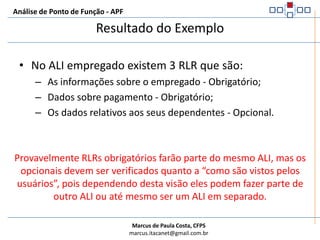 Análise de Ponto de Função - APF

Resultado do Exemplo

• No ALI empregado existem 3 RLR que são:
– As informações sobre o empregado - Obrigatório;
– Dados sobre pagamento - Obrigatório;
– Os dados relativos aos seus dependentes - Opcional.

Provavelmente RLRs obrigatórios farão parte do mesmo ALI, mas os opcionais devem ser verificados quanto a "como são vistos pelos usuários", pois dependendo desta visão eles podem fazer parte de outro ALI ou até mesmo ser um ALI em separado.

Marcus de Paula Costa, CFPS
marcus.itacanet@gmail.com.br